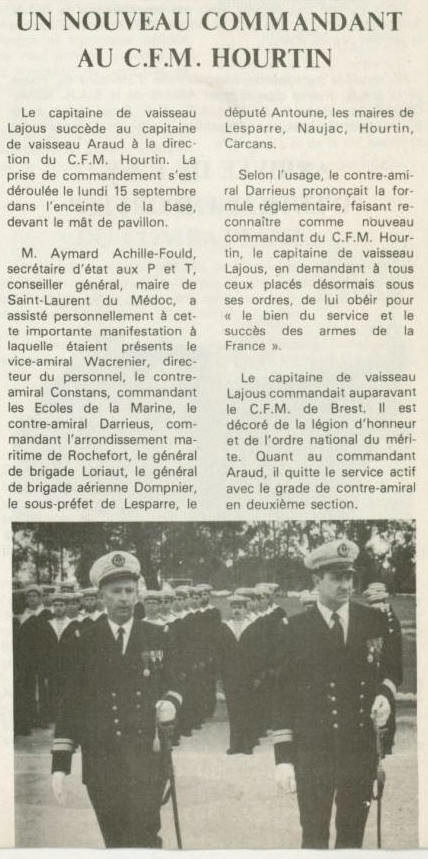 UN NOUVEAU COMMANDANT AU C.F.M. HOURTIN

Le capitaine de vaisseau Lajous succède au capitaine de vaisseau Araud à la direction du C.F.M. Hourtin. La prise de commandement s'est déroulée le lundi 15 septembre dans l'enceinte de la base, devant le mât de pavillon.

M. Aymard Achille-Fould, secrétaire d'état aux P et T, conseiller général, maire de Saint-Laurent du Médoc, a assisté personnellement à cette importante manifestation à laquelle étaient présents le vice-amiral Wacrenier, directeur du personnel, le contre-amiral Constans, commandant les Ecoles de la Marine, le contre-amiral Darrieus, commandant l'arrondissement maritime de Rochefort, le général de brigade Loriaut, le général de brigade aérienne Dompnier, le sous-préfet de Lesparre, le député Antoune, les maires de Lesparre, Naujac, Hourtin, Carcans.

Selon l'usage, le contre-amiral Darrieus prononçait la formule réglementaire, faisant reconnaître comme nouveau commandant du C.F.M. Hourtin, le capitaine de vaisseau Lajous, en demandant à tous ceux placés désormais sous ses ordres, de lui obéir pour « le bien du service et le succès des armes de la France ».

Le capitaine de vaisseau Lajous commandait auparavant le C.F.M. de Brest. Il est décoré de la légion d'honneur et de l'ordre national du mérite. Quant au commandant Araud, il quitte le service actif avec le grade de contre-amiral en deuxième section.